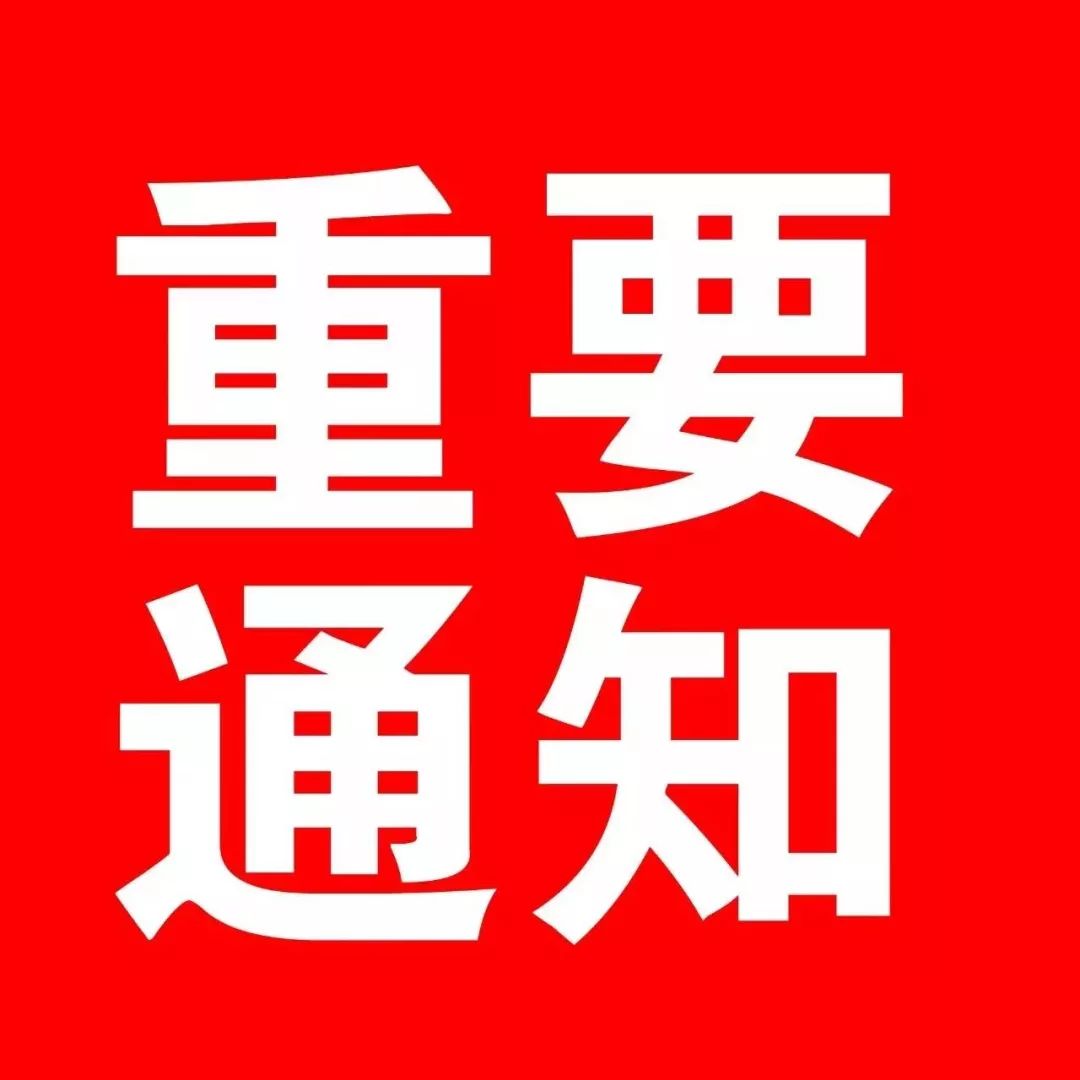 重要
通知